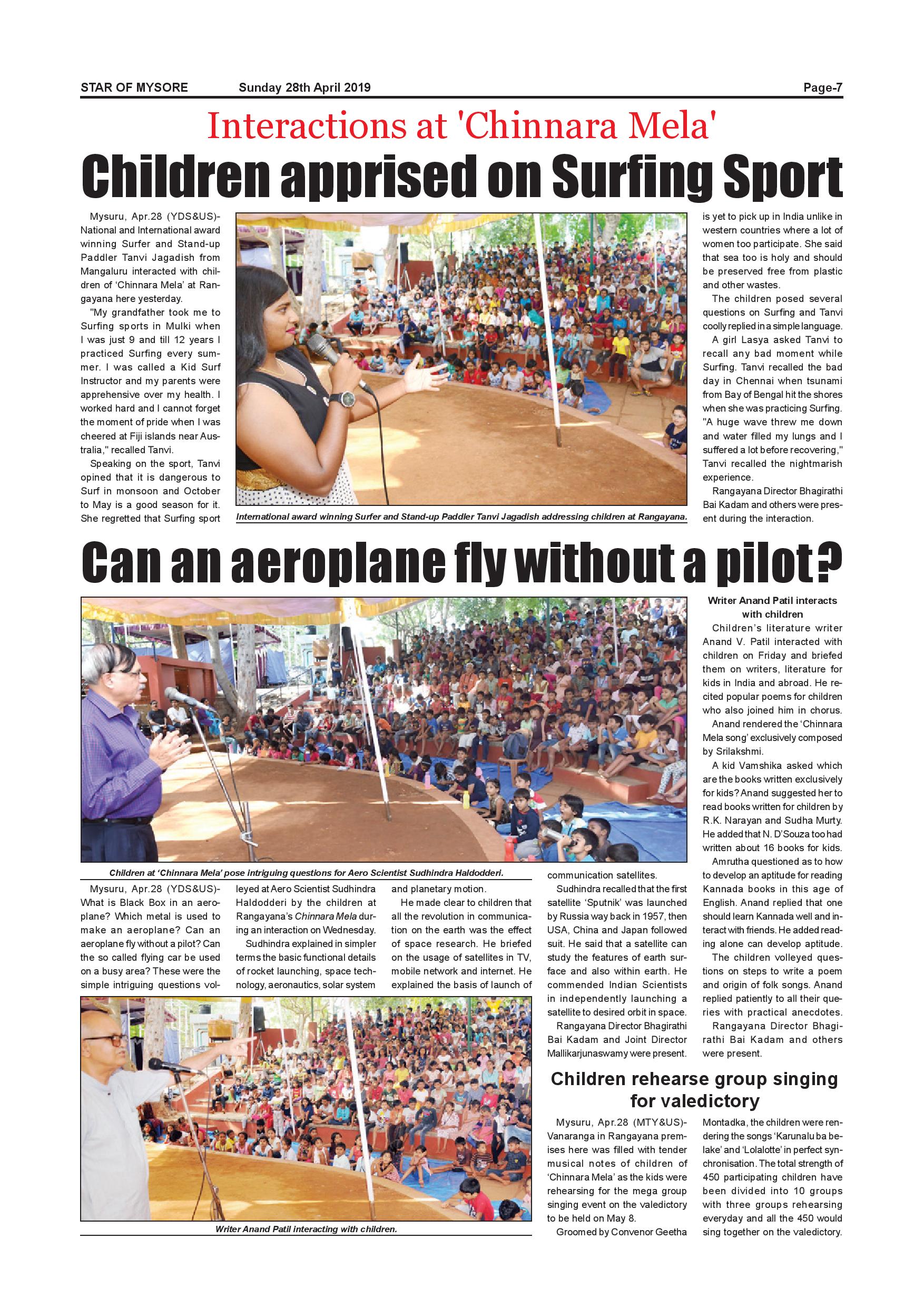 STAR OF MYSORE Sunday 28th April 2019 Page-7

Interactions at 'Chinnara Mela'

Children apprised on Surfing Sport

Mysuru, Apr.28 (YDS&US)- National and International award winning Surfer and Stand-up Paddler Tanvi Jagadish from Mangaluru interacted with children of 'Chinnara Mela' at Rangayana here yesterday.

"My grandfather took me to Surfing sports in Mulki when I was just 9 and till 12 years I practiced Surfing every summer. I was called a Kid Surf Instructor and my parents were apprehensive over my health. I worked hard and I cannot forget the moment of pride when I was cheered at Fiji islands near Australia," recalled Tanvi.

Speaking on the sport, Tanvi opined that it is dangerous to Surf in monsoon and October to May is a good season for it. She regretted that Surfing sport is yet to pick up in India unlike in western countries where a lot of women too participate. She said that sea too is holy and should be preserved free from plastic and other wastes.

The children posed several questions on Surfing and Tanvi coolly replied in a simple language.

A girl Lasya asked Tanvi to recall any bad moment while Surfing. Tanvi recalled the bad day in Chennai when tsunami from Bay of Bengal hit the shores when she was practicing Surfing. "A huge wave threw me down and water filled my lungs and I suffered a lot before recovering," Tanvi recalled the nightmarish experience.

Rangayana Director Bhagirathi Bai Kadam and others were present during the interaction.

International award winning Surfer and Stand-up Paddler Tanvi Jagadish addressing children at Rangayana.

Can an aeroplane fly without a pilot?

Children at 'Chinnara Mela' pose intriguing questions for Aero Scientist Sudhindra Haldodderi.

Mysuru, Apr.28 (YDS&US)- What is Black Box in an aeroplane? Which metal is used to make an aeroplane? Can an aeroplane fly without a pilot? Can the so called flying car be used on a busy area? These were the simple intriguing questions volleyed at Aero Scientist Sudhindra Haldodderi by the children at Rangayana's Chinnara Mela during an interaction on Wednesday.

Sudhindra explained in simpler terms the basic functional details of rocket launching, space technology, aeronautics, solar system and planetary motion.

He made clear to children that all the revolution in communication on the earth was the effect of space research. He briefed on the usage of satellites in TV, mobile network and internet. He explained the basis of launch of communication satellites.

Sudhindra recalled that the first satellite 'Sputnik' was launched by Russia way back in 1957, then USA, China and Japan followed suit. He said that a satellite can study the features of earth surface and also within earth. He commended Indian Scientists in independently launching a satellite to desired orbit in space.

Rangayana Director Bhagirathi Bai Kadam and Joint Director Mallikarjunaswamy were present.

Writer Anand Patil interacts with children

Children's literature writer Anand V. Patil interacted with children on Friday and briefed them on writers, literature for kids in India and abroad. He recited popular poems for children who also joined him in chorus.

Anand rendered the 'Chinnara Mela song' exclusively composed by Srilakshmi.

A kid Vamshika asked which are the books written exclusively for kids? Anand suggested her to read books written for children by R.K. Narayan and Sudha Murty. He added that N. D'Souza too had written about 16 books for kids.

Amrutha questioned as to how to develop an aptitude for reading Kannada books in this age of English. Anand replied that one should learn Kannada well and interact with friends. He added reading alone can develop aptitude.

The children volleyed questions on steps to write a poem and origin of folk songs. Anand replied patiently to all their queries with practical anecdotes.

Rangayana Director Bhagirathi Bai Kadam and others were present.

Writer Anand Patil interacting with children.

Children rehearse group singing for valedictory

Mysuru, Apr.28 (MTY&US)- Vanaranga in Rangayana premises here was filled with tender musical notes of children of 'Chinnara Mela' as the kids were rehearsing for the mega group singing event on the valedictory to be held on May 8.

Groomed by Convenor Geetha Montadka, the children were rendering the songs 'Karunalu ba belake' and 'Lolalotte' in perfect synchronisation. The total strength of 450 participating children have been divided into 10 groups with three groups rehearsing everyday and all the 450 would sing together on the valedictory.